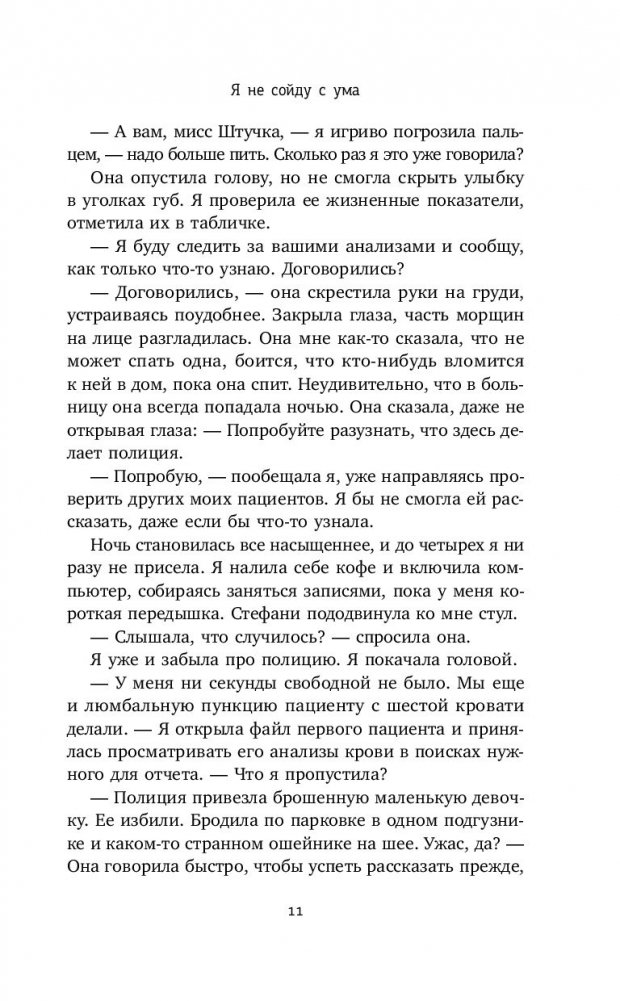 Я не сойду с ума

— А вам, мисс Штучка, — я игриво погрозила пальцем, — надо больше пить. Сколько раз я это уже говорила?

Она опустила голову, но не смогла скрыть улыбку в уголках губ. Я проверила ее жизненные показатели, отметила их в табличке.

— Я буду следить за вашими анализами и сообщу, как только что-то узнаю. Договорились?

— Договорились, — она скрестила руки на груди, устраиваясь поудобнее. Закрыла глаза, часть морщин на лице разгладилась. Она мне как-то сказала, что не может спать одна, боится, что кто-нибудь вломится к ней в дом, пока она спит. Неудивительно, что в больницу она всегда попадала ночью. Она сказала, даже не открывая глаза: — Попробуйте разузнать, что здесь делает полиция.

— Попробую, — пообещала я, уже направляясь проверить других моих пациентов. Я бы не смогла ей рассказать, даже если бы что-то узнала.

Ночь становилась все насыщеннее, и до четырех я ни разу не присела. Я налила себе кофе и включила компьютер, собираясь заняться записями, пока у меня короткая передышка. Стефани пододвинула ко мне стул.

— Слышала, что случилось? — спросила она.

Я уже и забыла про полицию. Я покачала головой.

— У меня ни секунды свободной не было. Мы еще и люмбальную пункцию пациенту с шестой кровати делали. — Я открыла файл первого пациента и принялась просматривать его анализы крови в поисках нужного для отчета. — Что я пропустила?

— Полиция привезла брошенную маленькую девочку. Ее избили. Бродила по парковке в одном подгузнике и каком-то странном ошейнике на шее. Ужас, да? — Она говорила быстро, чтобы успеть рассказать прежде,

11